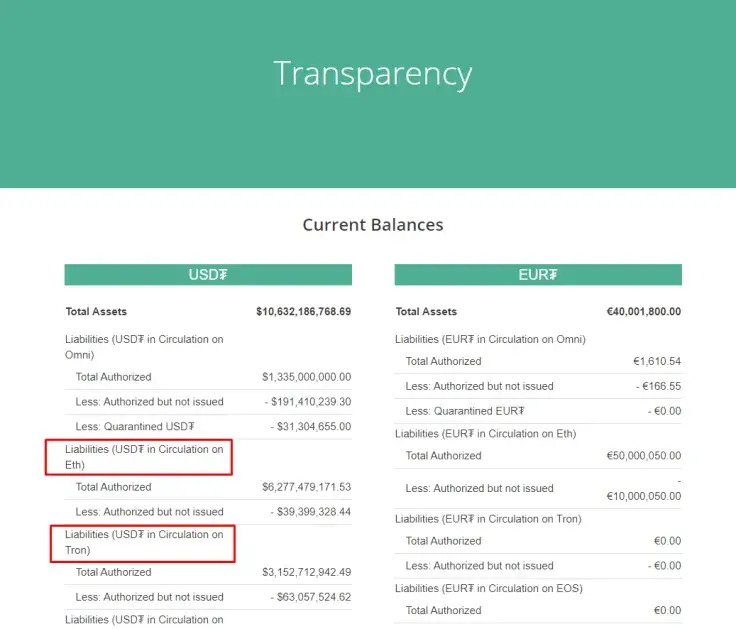 Transparency

Current Balances

USD₮

| Total Assets | $10,632,186,768.69 |
|---|---|
| Liabilities (USD₮ in Circulation on Omni) | |
| Total Authorized | $1,335,000,000.00 |
| Less: Authorized but not issued | - $191,410,239.30 |
| Less: Quarantined USD₮ | - $31,304,655.00 |
| Liabilities (USD₮ in Circulation on Eth) | |
| Total Authorized | $6,277,479,171.53 |
| Less: Authorized but not issued | - $39,399,328.44 |
| Liabilities (USD₮ in Circulation on Tron) | |
| Total Authorized | $3,152,712,942.49 |
| Less: Authorized but not issued | - $63,057,524.62 |
| Liabilities (USD₮ in Circulation on | |

EUR₮

| Total Assets | €40,001,800.00 |
|---|---|
| Liabilities (EUR₮ in Circulation on Omni) | |
| Total Authorized | €1,610.54 |
| Less: Authorized but not issued | - €166.55 |
| Less: Quarantined EUR₮ | - €0.00 |
| Liabilities (EUR₮ in Circulation on Eth) | |
| Total Authorized | €50,000,050.00 |
| Less: Authorized but not issued | - €10,000,050.00 |
| Liabilities (EUR₮ in Circulation on Tron) | |
| Total Authorized | €0.00 |
| Less: Authorized but not issued | - €0.00 |
| Liabilities (EUR₮ in Circulation on EOS) | |
| Total Authorized | €0.00 |